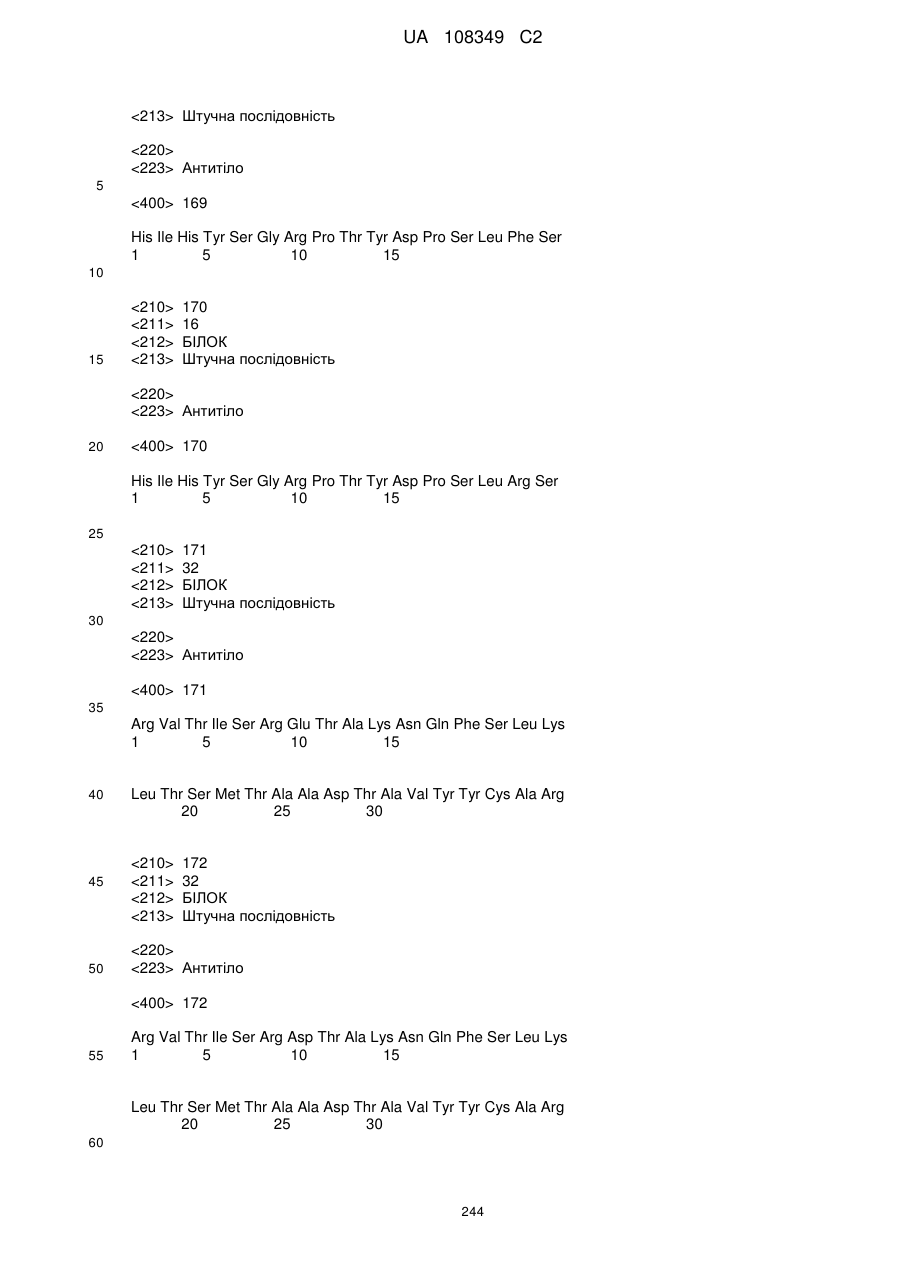 UA 108349 C2

<213> Штучна послідовність

<220>
<223> Антитіло

5

<400> 169

His Ile His Tyr Ser Gly Arg Pro Thr Tyr Asp Pro Ser Leu Phe Ser
1 5 10 15

10

<210> 170
<211> 16
<212> БІЛОК
15 <213> Штучна послідовність

<220>
<223> Антитіло

20 <400> 170

His Ile His Tyr Ser Gly Arg Pro Thr Tyr Asp Pro Ser Leu Arg Ser
1 5 10 15

25

<210> 171
<211> 32
<212> БІЛОК
<213> Штучна послідовність

30

<220>
<223> Антитіло

<400> 171

35

Arg Val Thr Ile Ser Arg Glu Thr Ala Lys Asn Gln Phe Ser Leu Lys
1 5 10 15

40 Leu Thr Ser Met Thr Ala Ala Asp Thr Ala Val Tyr Tyr Cys Ala Arg
20 25 30

<210> 172
45 <211> 32
<212> БІЛОК
<213> Штучна послідовність

<220>
50 <223> Антитіло

<400> 172

Arg Val Thr Ile Ser Arg Asp Thr Ala Lys Asn Gln Phe Ser Leu Lys
55 1 5 10 15

Leu Thr Ser Met Thr Ala Ala Asp Thr Ala Val Tyr Tyr Cys Ala Arg
20 25 30

60

244